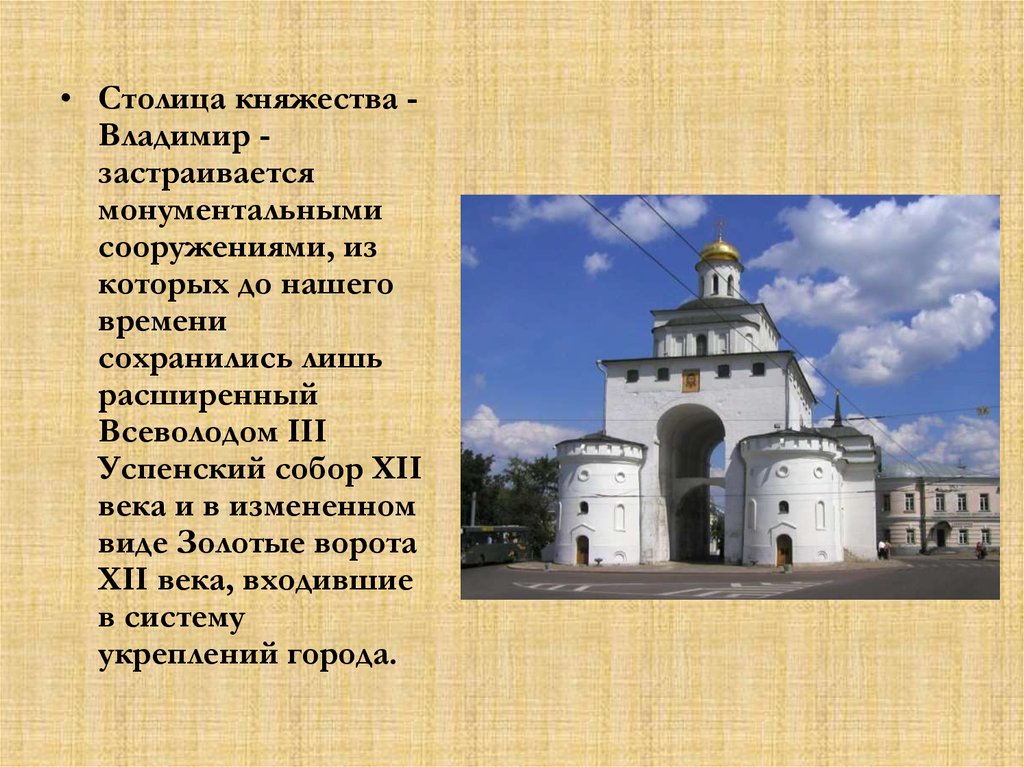 • Столица княжества - Владимир - застраивается монументальными сооружениями, из которых до нашего времени сохранились лишь расширенный Всеволодом III Успенский собор XII века и в измененном виде Золотые ворота XII века, входившие в систему укреплений города.